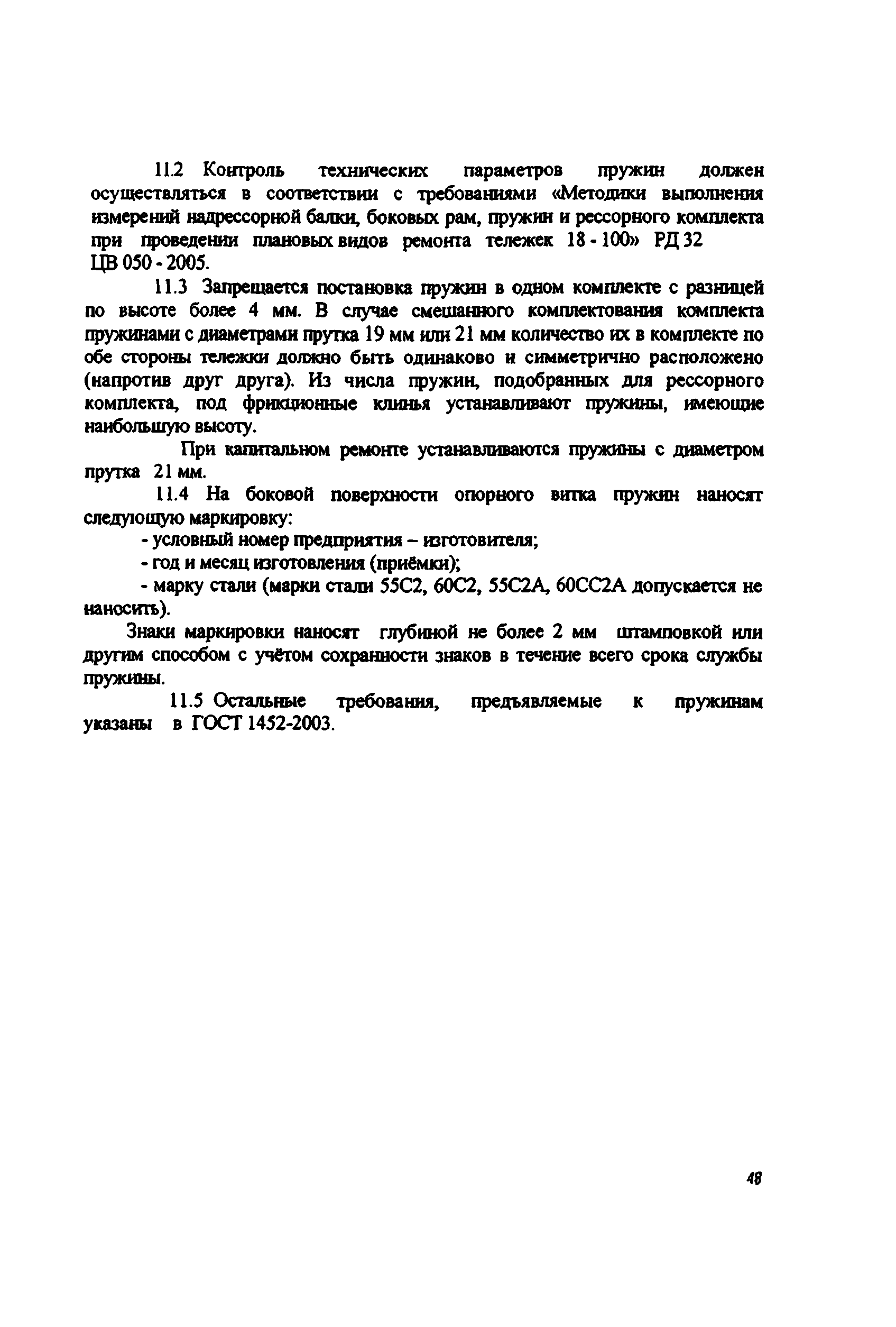 11.2 Контроль технических параметров пружин должен осуществляться в соответствии с требованиями «Методики выполнения измерений надрессорной балки, боковых рам, пружин и рессорного комплекта при проведении плановых видов ремонта тележек 18 - 100» РД 32 ЦВ 050 - 2005.

11.3 Запрещается постановка пружин в одном комплекте с разницей по высоте более 4 мм. В случае смешанного комплектования комплекта пружинами с диаметрами прутка 19 мм или 21 мм количество их в комплекте по обе стороны тележки должно быть одинаково и симметрично расположено (напротив друг друга). Из числа пружин, подобранных для рессорного комплекта, под фрикционные клинья устанавливают пружины, имеющие наибольшую высоту.

При капитальном ремонте устанавливаются пружины с диаметром прутка 21 мм.

11.4 На боковой поверхности опорного витка пружин наносят следующую маркировку:

- условный номер предприятия – изготовителя;

- год и месяц изготовления (приёмки);

- марку стали (марки стали 55С2, 60С2, 55С2А, 60СС2А допускается не наносить).

Знаки маркировки наносят глубиной не более 2 мм штамповкой или другим способом с учётом сохранности знаков в течение всего срока службы пружины.

11.5 Остальные требования, предъявляемые к пружинам указаны в ГОСТ 1452-2003.

48